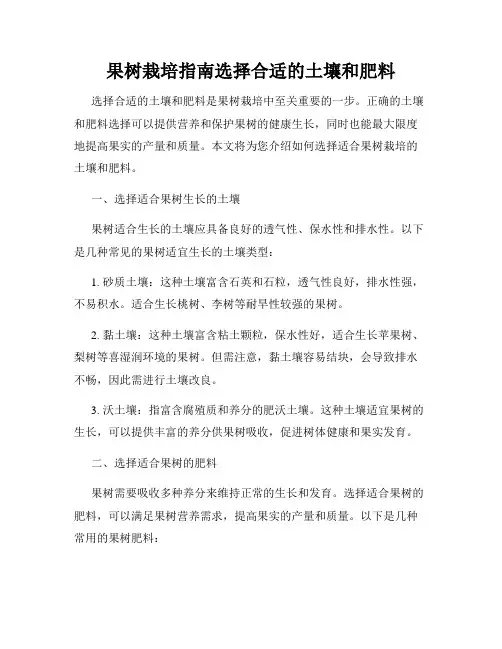 果树栽培指南选择合适的土壤和肥料

选择合适的土壤和肥料是果树栽培中至关重要的一步。正确的土壤和肥料选择可以提供营养和保护果树的健康生长，同时也能最大限度地提高果实的产量和质量。本文将为您介绍如何选择适合果树栽培的土壤和肥料。

一、选择适合果树生长的土壤

果树适合生长的土壤应具备良好的透气性、保水性和排水性。以下是几种常见的果树适宜生长的土壤类型：

1. 砂质土壤：这种土壤富含石英和石粒，透气性良好，排水性强，不易积水。适合生长桃树、李树等耐旱性较强的果树。

2. 黏土壤：这种土壤富含粘土颗粒，保水性好，适合生长苹果树、梨树等喜湿润环境的果树。但需注意，黏土壤容易结块，会导致排水不畅，因此需进行土壤改良。

3. 沃土壤：指富含腐殖质和养分的肥沃土壤。这种土壤适宜果树的生长，可以提供丰富的养分供果树吸收，促进树体健康和果实发育。

二、选择适合果树的肥料

果树需要吸收多种养分来维持正常的生长和发育。选择适合果树的肥料，可以满足果树营养需求，提高果实的产量和质量。以下是几种常用的果树肥料：